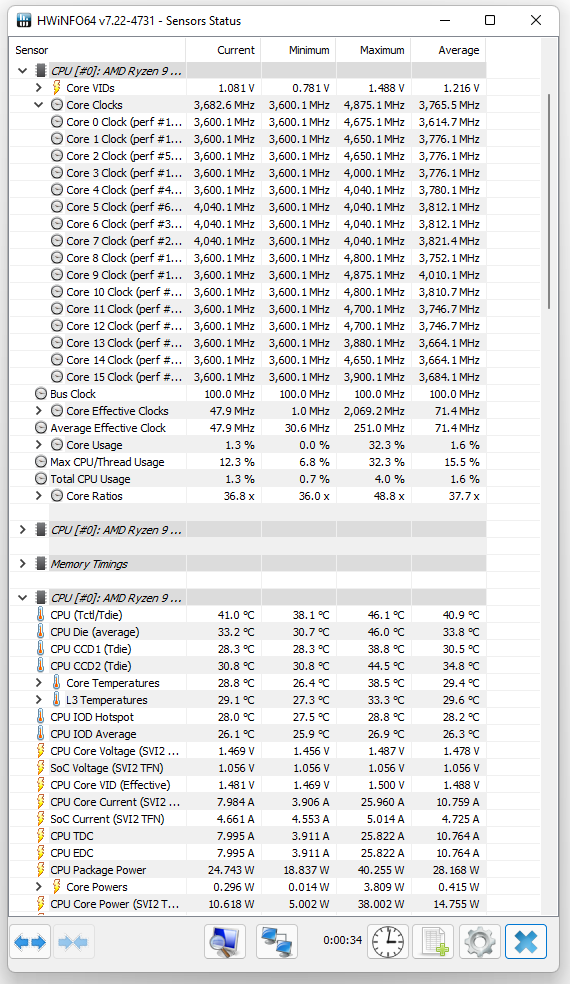 HWiNFO64 v7.22-4731 - Sensors Status

| Sensor | Current | Minimum | Maximum | Average |
|---|---|---|---|---|
| CPU [#0]: AMD Ryzen 9 ... | | | | |
| Core VIDs | 1.081 V | 0.781 V | 1.488 V | 1.216 V |
| Core Clocks | 3,682.6 MHz | 3,600.1 MHz | 4,875.1 MHz | 3,765.5 MHz |
| Core 0 Clock (perf #1... | 3,600.1 MHz | 3,600.1 MHz | 4,675.1 MHz | 3,614.7 MHz |
| Core 1 Clock (perf #1... | 3,600.1 MHz | 3,600.1 MHz | 4,650.1 MHz | 3,776.1 MHz |
| Core 2 Clock (perf #5... | 3,600.1 MHz | 3,600.1 MHz | 4,650.1 MHz | 3,776.1 MHz |
| Core 3 Clock (perf #1... | 3,600.1 MHz | 3,600.1 MHz | 4,000.1 MHz | 3,776.1 MHz |
| Core 4 Clock (perf #4... | 3,600.1 MHz | 3,600.1 MHz | 4,040.1 MHz | 3,780.1 MHz |
| Core 5 Clock (perf #6... | 4,040.1 MHz | 3,600.1 MHz | 4,040.1 MHz | 3,812.1 MHz |
| Core 6 Clock (perf #3... | 4,040.1 MHz | 3,600.1 MHz | 4,040.1 MHz | 3,812.1 MHz |
| Core 7 Clock (perf #2... | 4,040.1 MHz | 3,600.1 MHz | 4,040.1 MHz | 3,821.4 MHz |
| Core 8 Clock (perf #1... | 3,600.1 MHz | 3,600.1 MHz | 4,800.1 MHz | 3,752.1 MHz |
| Core 9 Clock (perf #1... | 3,600.1 MHz | 3,600.1 MHz | 4,875.1 MHz | 4,010.1 MHz |
| Core 10 Clock (perf #... | 3,600.1 MHz | 3,600.1 MHz | 4,800.1 MHz | 3,810.7 MHz |
| Core 11 Clock (perf #... | 3,600.1 MHz | 3,600.1 MHz | 4,700.1 MHz | 3,746.7 MHz |
| Core 12 Clock (perf #... | 3,600.1 MHz | 3,600.1 MHz | 4,700.1 MHz | 3,746.7 MHz |
| Core 13 Clock (perf #... | 3,600.1 MHz | 3,600.1 MHz | 3,880.1 MHz | 3,664.1 MHz |
| Core 14 Clock (perf #... | 3,600.1 MHz | 3,600.1 MHz | 4,650.1 MHz | 3,664.1 MHz |
| Core 15 Clock (perf #... | 3,600.1 MHz | 3,600.1 MHz | 3,900.1 MHz | 3,684.1 MHz |
| Bus Clock | 100.0 MHz | 100.0 MHz | 100.0 MHz | 100.0 MHz |
| Core Effective Clocks | 47.9 MHz | 1.0 MHz | 2,069.2 MHz | 71.4 MHz |
| Average Effective Clock | 47.9 MHz | 30.6 MHz | 251.0 MHz | 71.4 MHz |
| Core Usage | 1.3 % | 0.0 % | 32.3 % | 1.6 % |
| Max CPU/Thread Usage | 12.3 % | 6.8 % | 32.3 % | 15.5 % |
| Total CPU Usage | 1.3 % | 0.7 % | 4.0 % | 1.6 % |
| Core Ratios | 36.8 x | 36.0 x | 48.8 x | 37.7 x |
| CPU [#0]: AMD Ryzen 9 ... | | | | |
| Memory Timings | | | | |
| CPU [#0]: AMD Ryzen 9 ... | | | | |
| CPU (Tctl/Tdie) | 41.0 °C | 38.1 °C | 46.1 °C | 40.9 °C |
| CPU Die (average) | 33.2 °C | 30.7 °C | 46.0 °C | 33.8 °C |
| CPU CCD1 (Tdie) | 28.3 °C | 28.3 °C | 38.8 °C | 30.5 °C |
| CPU CCD2 (Tdie) | 30.8 °C | 30.8 °C | 44.5 °C | 34.8 °C |
| Core Temperatures | 28.8 °C | 26.4 °C | 38.5 °C | 29.4 °C |
| L3 Temperatures | 29.1 °C | 27.3 °C | 33.3 °C | 29.6 °C |
| CPU IOD Hotspot | 28.0 °C | 27.5 °C | 28.8 °C | 28.2 °C |
| CPU IOD Average | 26.1 °C | 25.9 °C | 26.9 °C | 26.3 °C |
| CPU Core Voltage (SVI2 ... | 1.469 V | 1.456 V | 1.487 V | 1.478 V |
| SoC Voltage (SVI2 TFN) | 1.056 V | 1.056 V | 1.056 V | 1.056 V |
| CPU Core VID (Effective) | 1.481 V | 1.469 V | 1.500 V | 1.488 V |
| CPU Core Current (SVI2 ... | 7.984 A | 3.906 A | 25.960 A | 10.759 A |
| SoC Current (SVI2 TFN) | 4.661 A | 4.553 A | 5.014 A | 4.725 A |
| CPU TDC | 7.995 A | 3.911 A | 25.822 A | 10.764 A |
| CPU EDC | 7.995 A | 3.911 A | 25.822 A | 10.764 A |
| CPU Package Power | 24.743 W | 18.837 W | 40.255 W | 28.168 W |
| Core Powers | 0.296 W | 0.014 W | 3.809 W | 0.415 W |
| CPU Core Power (SVI2 T... | 10.618 W | 5.002 W | 38.002 W | 14.755 W |

0:00:34